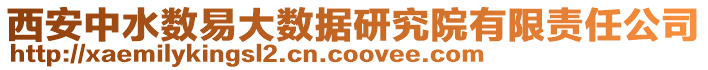 西安中水数易大数据研究院有限责任公司
http://xaemilykingsl2.cn.coovee.com